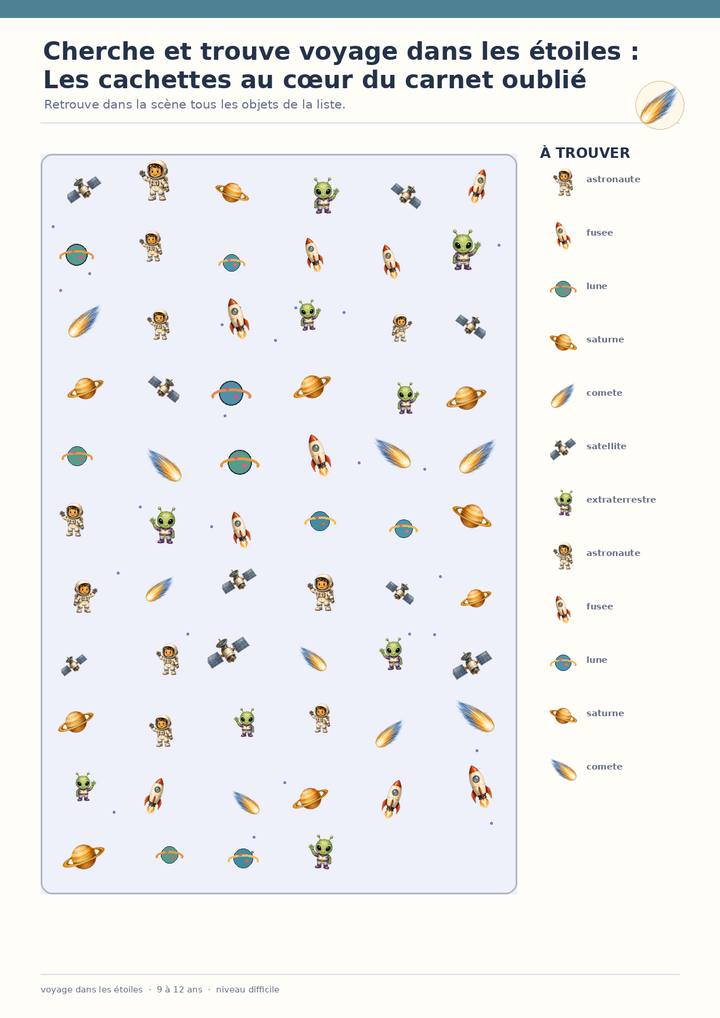 Cherche et trouve voyage dans les étoiles : Les cachettes au cœur du carnet oublié

Retrouve dans la scène tous les objets de la liste.

À TROUVER

astronaute

fusee

lune

saturne

comete

satellite

extraterrestre

astronaute

fusee

lune

saturne

comete

voyage dans les étoiles · 9 à 12 ans · niveau difficile